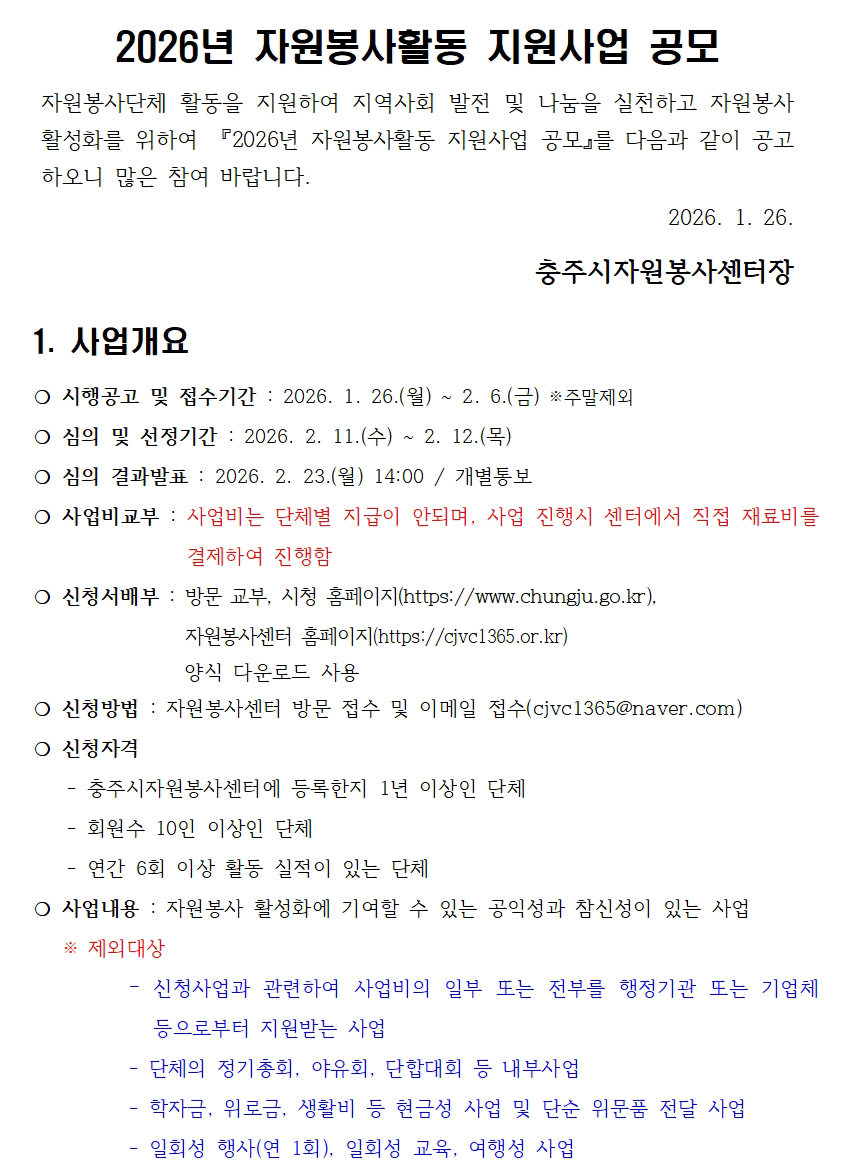 2026년 자원봉사활동 지원사업 공모

자원봉사단체 활동을 지원하여 지역사회 발전 및 나눔을 실천하고 자원봉사 활성화를 위하여 『2026년 자원봉사활동 지원사업 공모』를 다음과 같이 공고하오니 많은 참여 바랍니다.

2026. 1. 26.

충주시자원봉사센터장

1. 사업개요

❍ 시행공고 및 접수기간 : 2026. 1. 26.(월) ~ 2. 6.(금) ※주말제외

❍ 심의 및 선정기간 : 2026. 2. 11.(수) ~ 2. 12.(목)

❍ 심의 결과발표 : 2026. 2. 23.(월) 14:00 / 개별통보

❍ 사업비교부 : 사업비는 단체별 지급이 안되며, 사업 진행시 센터에서 직접 재료비를 결제하여 진행함

❍ 신청서배부 : 방문 교부, 시청 홈페이지(https://www.chungju.go.kr), 자원봉사센터 홈페이지(https://cjvc1365.or.kr) 양식 다운로드 사용

❍ 신청방법 : 자원봉사센터 방문 접수 및 이메일 접수(cjvc1365@naver.com)

❍ 신청자격

- 충주시자원봉사센터에 등록한지 1년 이상인 단체

- 회원수 10인 이상인 단체

- 연간 6회 이상 활동 실적이 있는 단체

❍ 사업내용 : 자원봉사 활성화에 기여할 수 있는 공익성과 참신성이 있는 사업

※ 제외대상

- 신청사업과 관련하여 사업비의 일부 또는 전부를 행정기관 또는 기업체 등으로부터 지원받는 사업

- 단체의 정기총회, 야유회, 단합대회 등 내부사업

- 학자금, 위로금, 생활비 등 현금성 사업 및 단순 위문품 전달 사업

- 일회성 행사(연 1회), 일회성 교육, 여행성 사업